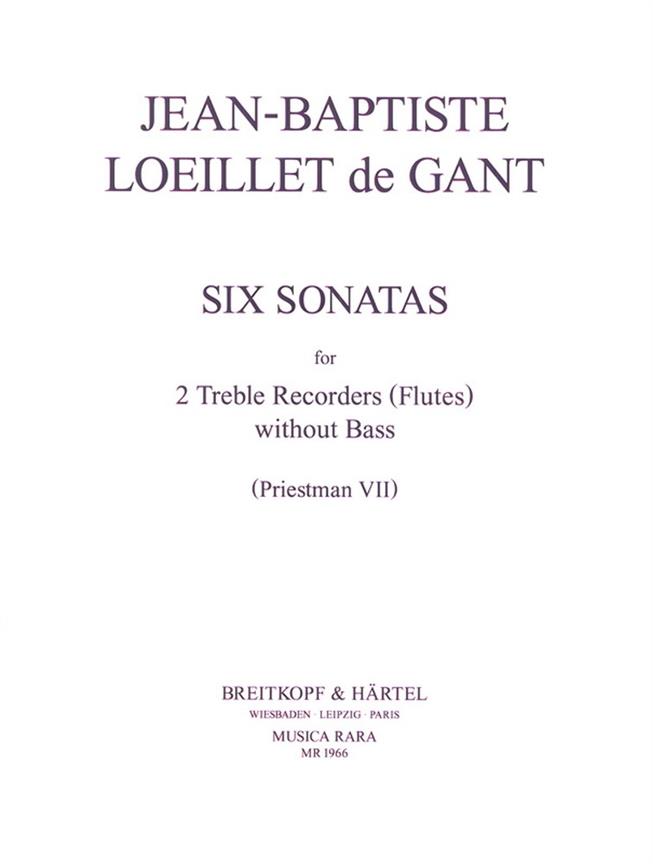 JEAN-BAPTISTE
LOEILLET de GANT

SIX SONATAS

for

2 Treble Recorders (Flutes)
without Bass

(Priestman VII)

BREITKOPF & HÄRTEL
WIESBADEN · LEIPZIG · PARIS
MUSICA RARA
MR 1966